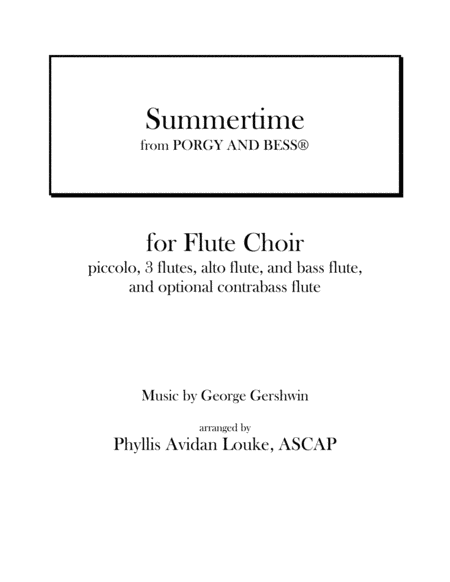 Summertime
from PORGY AND BESS®

for Flute Choir
piccolo, 3 flutes, alto flute, and bass flute, and optional contrabass flute

Music by George Gershwin

arranged by
Phyllis Avidan Louke, ASCAP